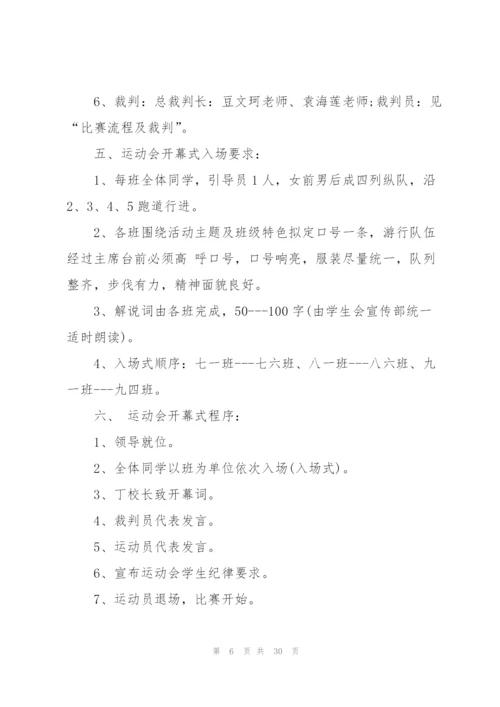 6、裁判：总裁判长：豆文珂老师、袁海莲老师;裁判员：见“比赛流程及裁判”。

五、运动会开幕式入场要求：

1、每班全体同学，引导员1人，女前男后成四列纵队，沿2、3、4、5跑道行进。

2、各班围绕活动主题及班级特色拟定口号一条，游行队伍经过主席台前必须高 呼口号，口号响亮，服装尽量统一，队列整齐，步伐有力，精神面貌良好。

3、解说词由各班完成，50---100字(由学生会宣传部统一适时朗读)。

4、入场式顺序：七一班---七六班、八一班---八六班、九一班---九四班。

六、 运动会开幕式程序：

1、领导就位。

2、全体同学以班为单位依次入场(入场式)。

3、丁校长致开幕词。

4、裁判员代表发言。

5、运动员代表发言。

6、宣布运动会学生纪律要求。

7、运动员退场，比赛开始。

第 6 页 共 30 页